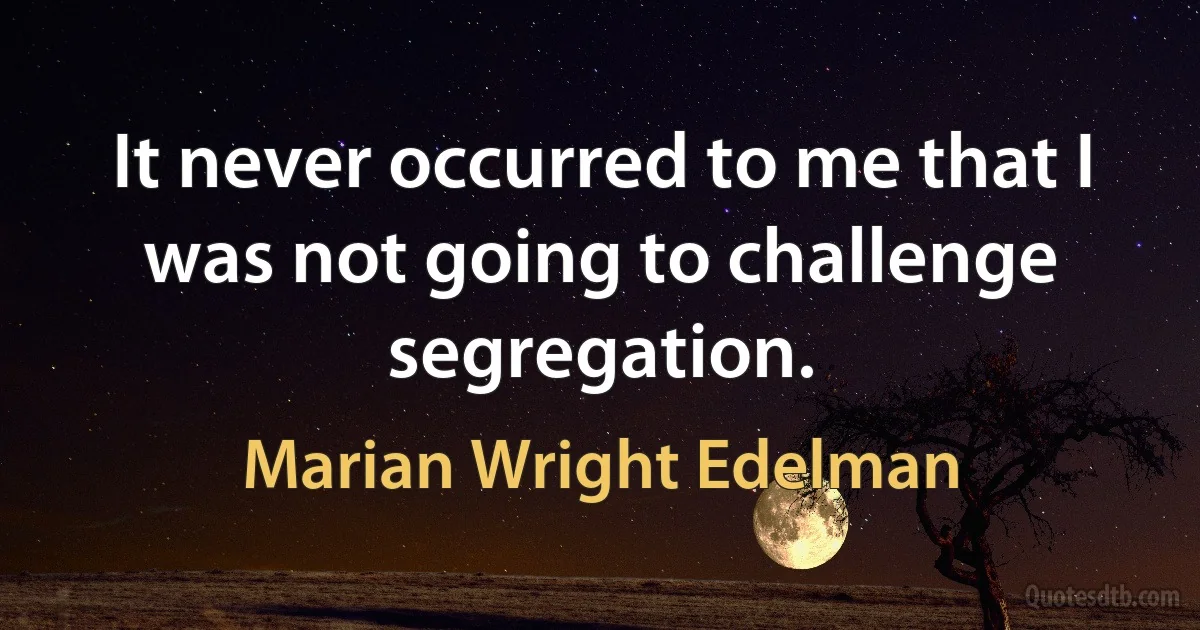 It never occurred to me that I was not going to challenge segregation.

Marian Wright Edelman

Quotesdtb.com